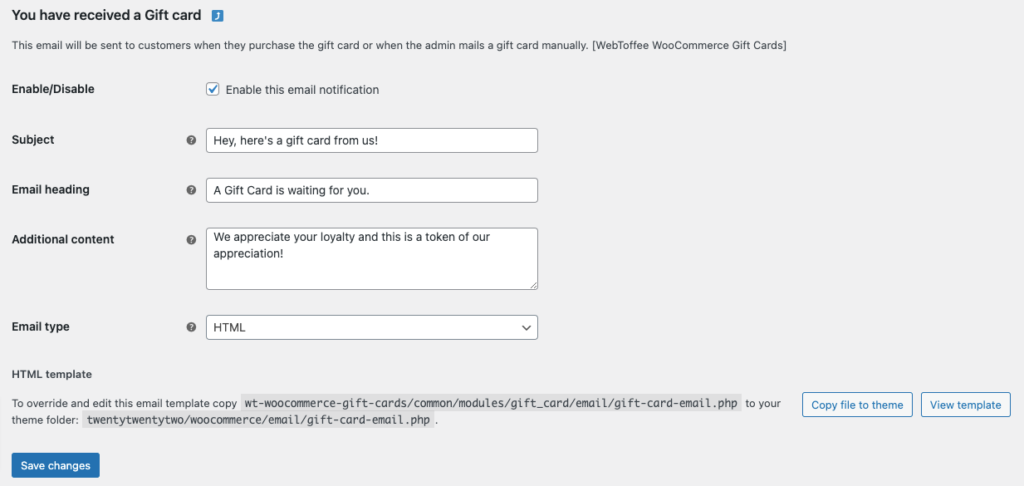 You have received a Gift card

This email will be sent to customers when they purchase the gift card or when the admin mails a gift card manually. [WebToffee WooCommerce Gift Cards]

Enable/Disable

Enable this email notification

Subject

Hey, here's a gift card from us!

Email heading

A Gift Card is waiting for you.

Additional content

We appreciate your loyalty and this is a token of our appreciation!

Email type

HTML

HTML template

To override and edit this email template copy wt-woocommerce-gift-cards/common/modules/gift_card/email/gift-card-email.php to your theme folder: twentytwentytwo/woocommerce/email/gift-card-email.php .

Copy file to theme

View template

Save changes